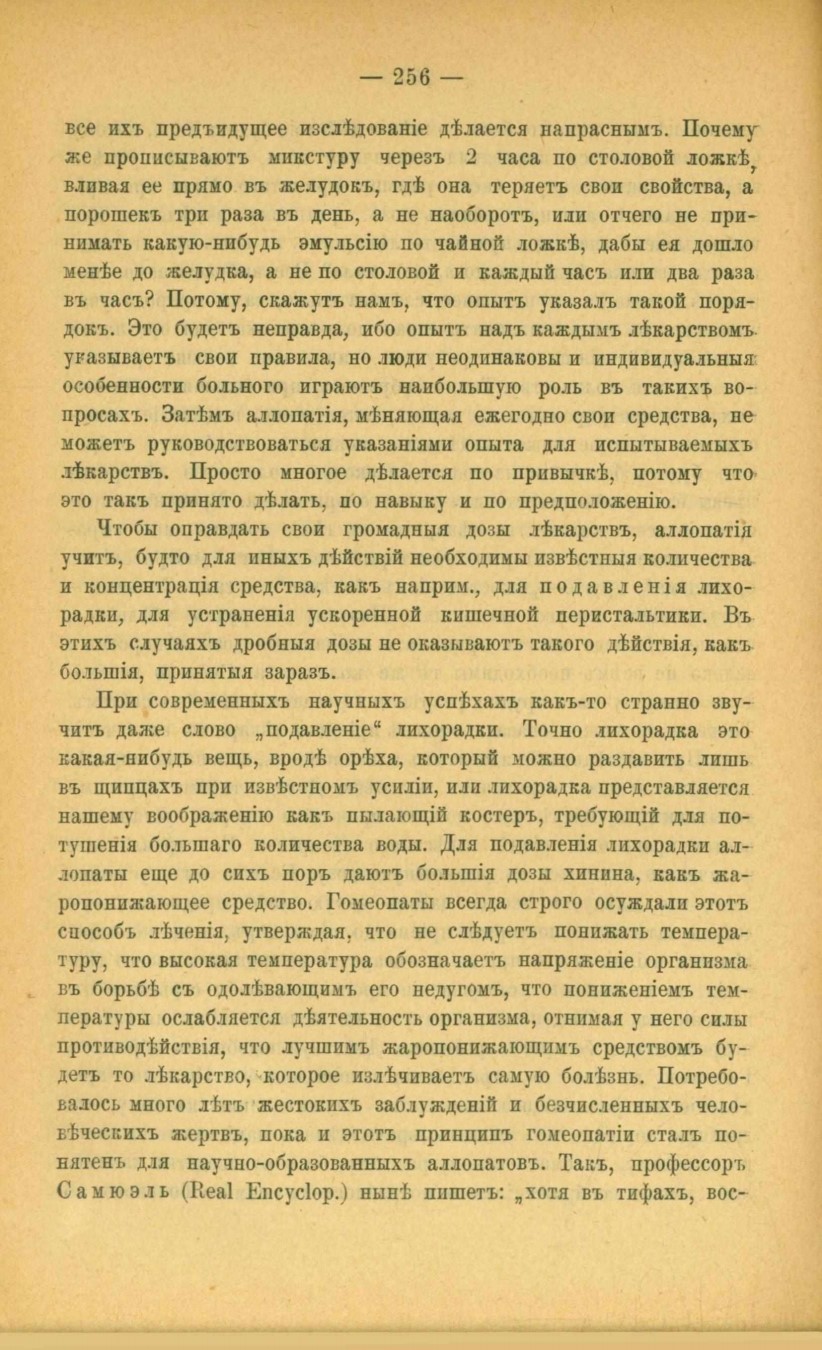 — 256 —

все ихъ предъидущее изслѣдованіе дѣлается напраснымъ. Почему же прописываютъ микстуру черезъ 2 часа по столовой ложкѣ, вливая ее прямо въ желудокъ, гдѣ она теряетъ свои свойства, а порошекъ три раза въ день, а не наоборотъ, или отчего не принимать какую-нибудь эмульсію по чайной ложкѣ, дабы ея дошло менѣе до желудка, а не по столовой и каждый часъ или два раза въ часъ? Потому, скажутъ намъ, что опытъ указалъ такой порядокъ. Это будетъ неправда, ибо опытъ надъ каждымъ лѣкарствомъ указываетъ свои правила, но люди неодинаковы и индивидуальныя особенности больного играютъ наибольшую роль въ такихъ вопросахъ. Затѣмъ аллопатія, мѣняющая ежегодно свои средства, не можетъ руководствоваться указаніями опыта для испытываемыхъ лѣкарствъ. Просто многое дѣлается по привычкѣ, потому что это такъ принято дѣлать, по навыку и по предположенію.

Чтобы оправдать свои громадныя дозы лѣкарствъ, аллопатія учитъ, будто для иныхъ дѣйствій необходимы извѣстныя количества и концентрація средства, какъ наприм., для подавленія лихорадки, для устраненія ускоренной кишечной перистальтики. Въ этихъ случаяхъ дробныя дозы не оказываютъ такого дѣйствія, какъ большія, принятыя заразъ.

При современныхъ научныхъ успѣхахъ какъ-то странно звучитъ даже слово „подавленіе“ лихорадки. Точно лихорадка это какая-нибудь вещь, вродѣ орѣха, который можно раздавить лишь въ щипцахъ при извѣстномъ усиліи, или лихорадка представляется нашему воображенію какъ пылающій костеръ, требующій для потушенія большаго количества воды. Для подавленія лихорадки аллопаты еще до сихъ поръ даютъ большія дозы хинина, какъ жаропонижающее средство. Гомеопаты всегда строго осуждали этотъ способъ лѣченія, утверждая, что не слѣдуетъ понижать температуру, что высокая температура обозначаетъ напряженіе организма въ борьбѣ съ одолѣвающимъ его недугомъ, что пониженіемъ температуры ослабляется дѣятельность организма, отнимая у него силы противодѣйствія, что лучшимъ жаропонижающимъ средствомъ будетъ то лѣкарство, которое излѣчиваетъ самую болѣзнь. Потребовалось много лѣтъ жестокихъ заблужденій и безчисленныхъ человѣческихъ жертвъ, пока и этотъ принципъ гомеопатіи сталъ понятенъ для научно-образованныхъ аллопатовъ. Такъ, профессоръ Самюэль (Real Encyclop.) нынѣ пишетъ: „хотя въ тифахъ, вос-